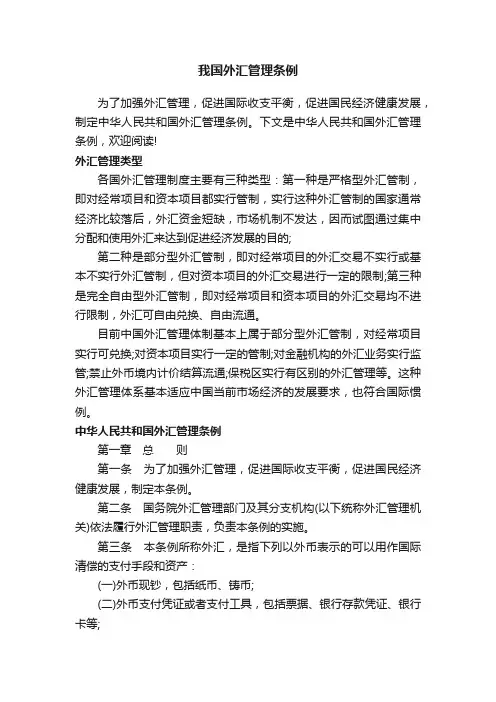 我国外汇管理条例

为了加强外汇管理，促进国际收支平衡，促进国民经济健康发展，制定中华人民共和国外汇管理条例。下文是中华人民共和国外汇管理条例，欢迎阅读!

外汇管理类型

各国外汇管理制度主要有三种类型：第一种是严格型外汇管制，即对经常项目和资本项目都实行管制，实行这种外汇管制的国家通常经济比较落后，外汇资金短缺，市场机制不发达，因而试图通过集中分配和使用外汇来达到促进经济发展的目的;

第二种是部分型外汇管制，即对经常项目的外汇交易不实行或基本不实行外汇管制，但对资本项目的外汇交易进行一定的限制;第三种是完全自由型外汇管制，即对经常项目和资本项目的外汇交易均不进行限制，外汇可自由兑换、自由流通。

目前中国外汇管理体制基本上属于部分型外汇管制，对经常项目实行可兑换;对资本项目实行一定的管制;对金融机构的外汇业务实行监管;禁止外币境内计价结算流通;保税区实行有区别的外汇管理等。这种外汇管理体系基本适应中国当前市场经济的发展要求，也符合国际惯例。

中华人民共和国外汇管理条例

第一章　总　　则

第一条　为了加强外汇管理，促进国际收支平衡，促进国民经济健康发展，制定本条例。

第二条　国务院外汇管理部门及其分支机构(以下统称外汇管理机关)依法履行外汇管理职责，负责本条例的实施。

第三条　本条例所称外汇，是指下列以外币表示的可以用作国际清偿的支付手段和资产：

(一)外币现钞，包括纸币、铸币;

(二)外币支付凭证或者支付工具，包括票据、银行存款凭证、银行卡等;